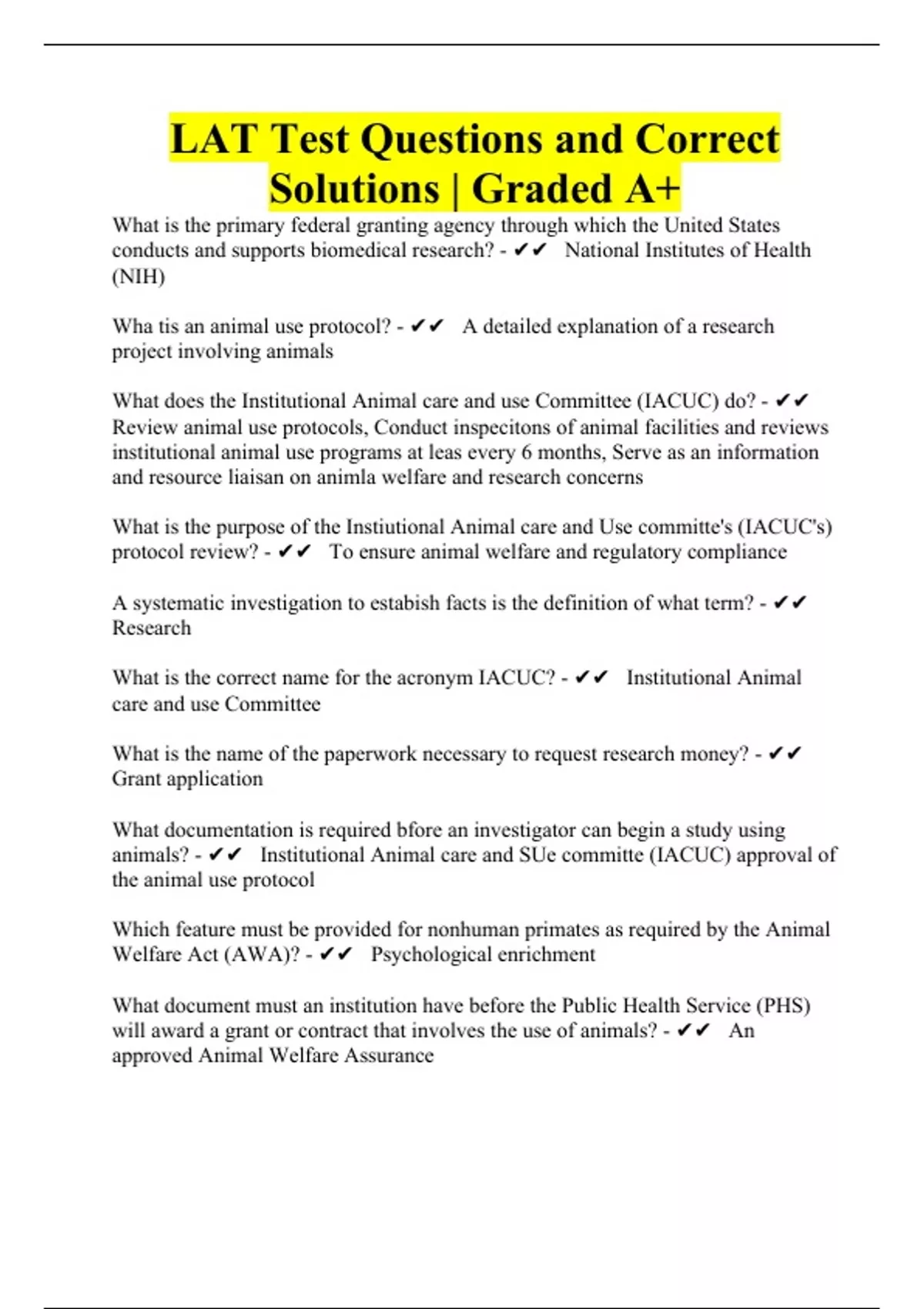 LAT Test Questions and Correct Solutions | Graded A+

What is the primary federal granting agency through which the United States conducts and supports biomedical research? - ✔✔ National Institutes of Health (NIH)

Wha tis an animal use protocol? - ✔✔ A detailed explanation of a research project involving animals

What does the Institutional Animal care and use Committee (IACUC) do? - ✔✔ Review animal use protocols, Conduct inspecitons of animal facilities and reviews institutional animal use programs at leas every 6 months, Serve as an information and resource liaisan on animla welfare and research concerns

What is the purpose of the Instiutional Animal care and Use committe's (IACUC's) protocol review? - ✔✔ To ensure animal welfare and regulatory compliance

A systematic investigation to estabish facts is the definition of what term? - ✔✔ Research

What is the correct name for the acronym IACUC? - ✔✔ Institutional Animal care and use Committee

What is the name of the paperwork necessary to request research money? - ✔✔ Grant application

What documentation is required bfore an investigator can begin a study using animals? - ✔✔ Institutional Animal care and SUe committe (IACUC) approval of the animal use protocol

Which feature must be provided for nonhuman primates as required by the Animal Welfare Act (AWA)? - ✔✔ Psychological enrichment

What document must an institution have before the Public Health Service (PHS) will award a grant or contract that involves the use of animals? - ✔✔ An approved Animal Welfare Assurance